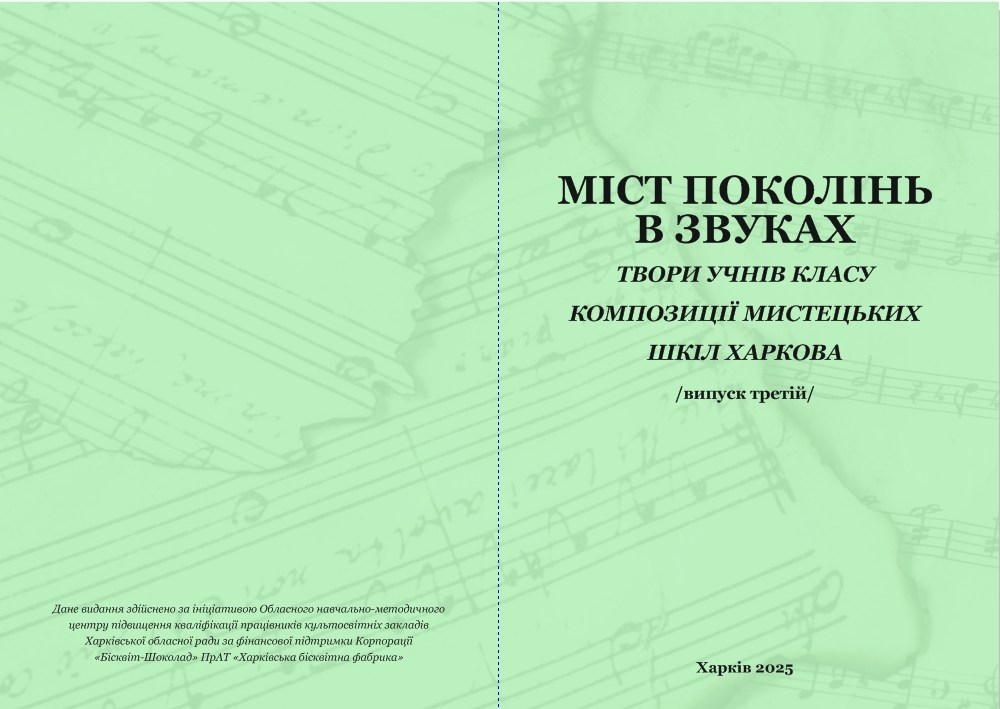 Дане видання здійснено за ініціативою Обласного навчально-методичного центру підвищення кваліфікації працівників культосвітніх закладів Харківської обласної ради за фінансової підтримки Корпорації «Бісквіт-Шоколад» ПрАТ «Харківська бісквітна фабрика»

МІСТ ПОКОЛІНЬ
В ЗВУКАХ

ТВОРИ УЧНІВ КЛАСУ
КОМПОЗИЦІЇ МИСТЕЦЬКИХ
ШКІЛ ХАРКОВА

/випуск третій/

Харків 2025